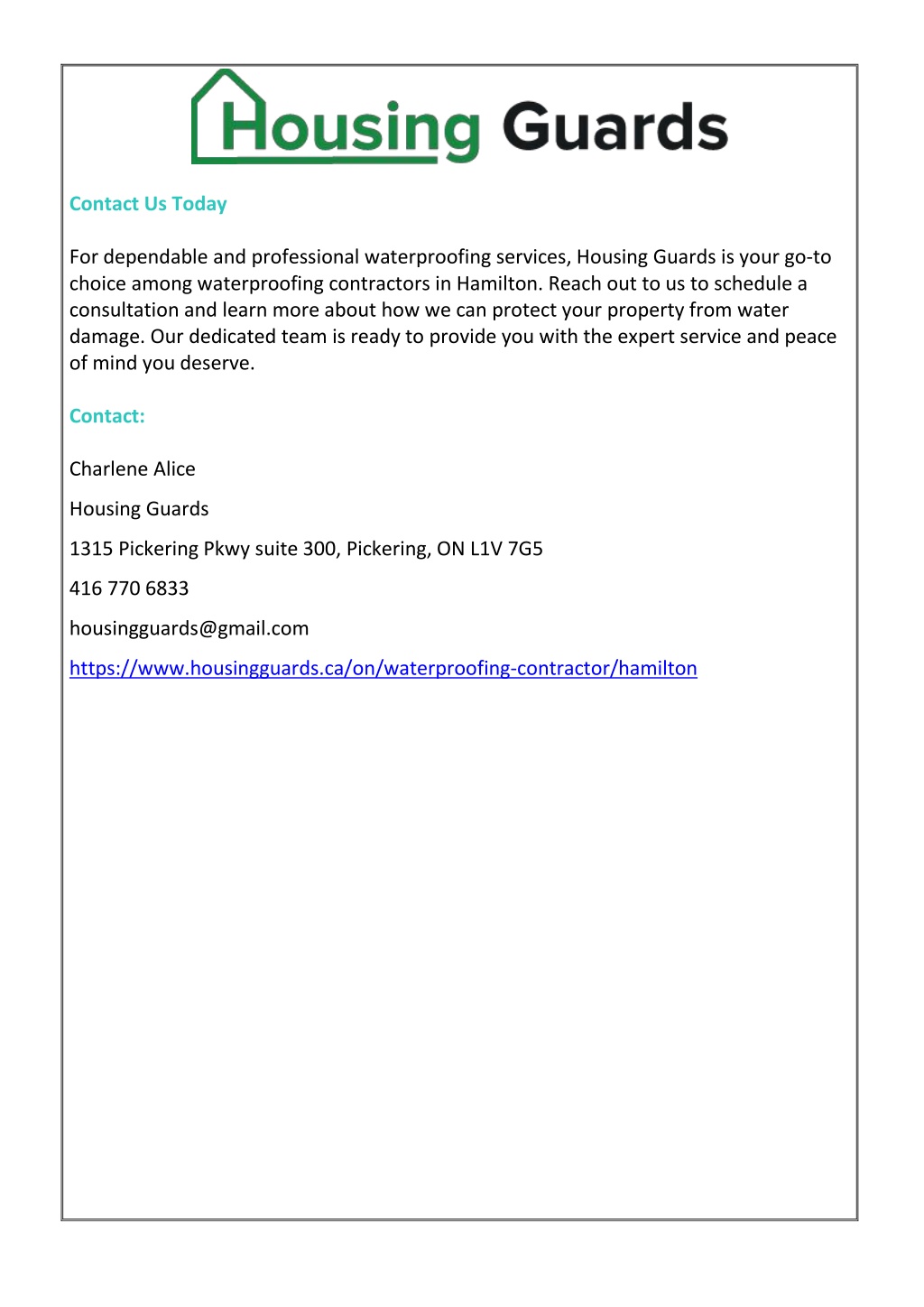 Housing Guards

Contact Us Today

For dependable and professional waterproofing services, Housing Guards is your go-to choice among waterproofing contractors in Hamilton. Reach out to us to schedule a consultation and learn more about how we can protect your property from water damage. Our dedicated team is ready to provide you with the expert service and peace of mind you deserve.

Contact:

Charlene Alice

Housing Guards

1315 Pickering Pkwy suite 300, Pickering, ON L1V 7G5

416 770 6833

housingguards@gmail.com

https://www.housingguards.ca/on/waterproofing-contractor/hamilton